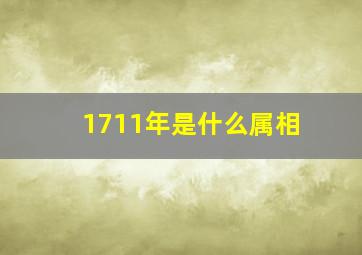 1711年是什么属相